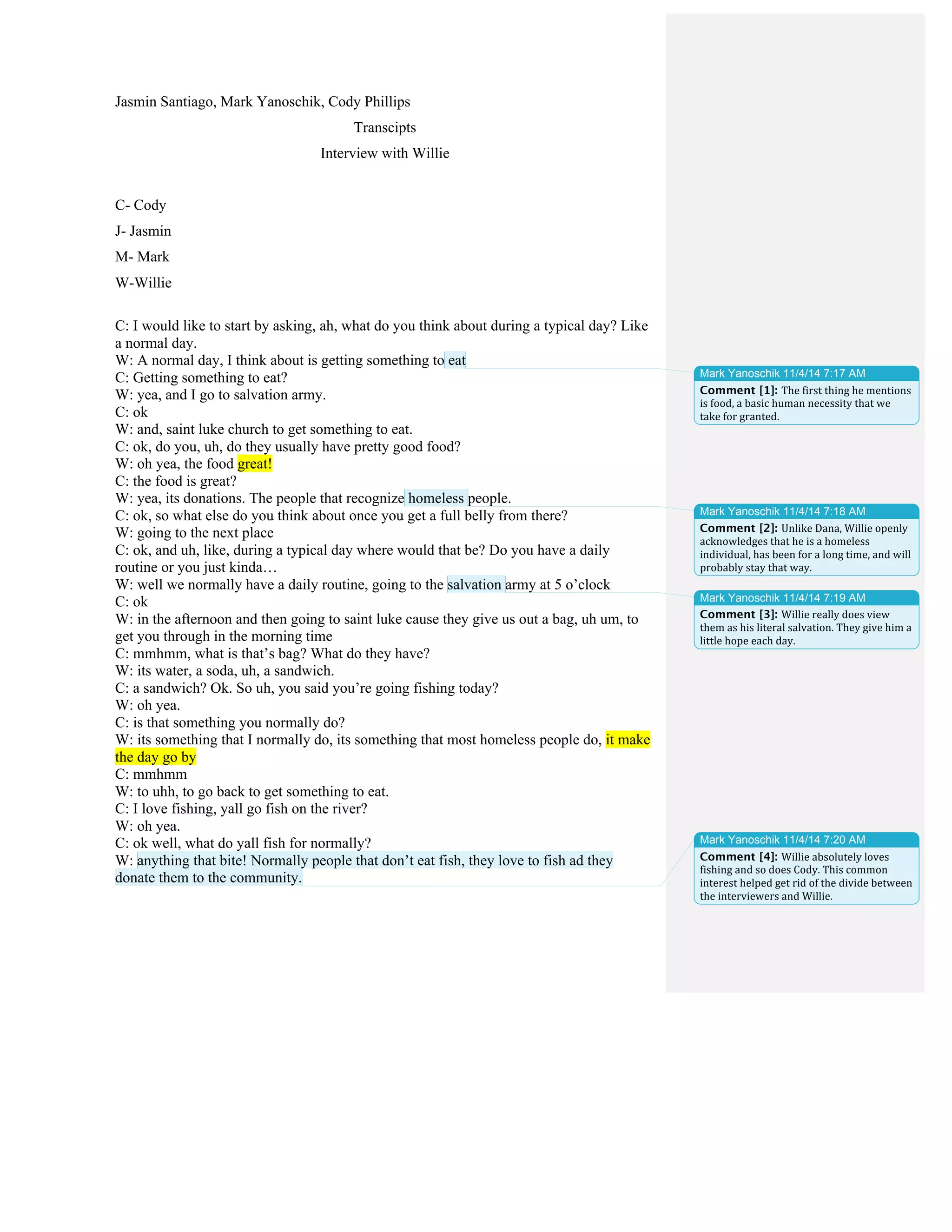 Jasmin Santiago, Mark Yanoschik, Cody Phillips

Transcipts

Interview with Willie

C- Cody

J- Jasmin

M- Mark

W-Willie

C: I would like to start by asking, ah, what do you think about during a typical day? Like a normal day.
W: A normal day, I think about is getting something to eat
C: Getting something to eat?
W: yea, and I go to salvation army.
C: ok
W: and, saint luke church to get something to eat.
C: ok, do you, uh, do they usually have pretty good food?
W: oh yea, the food great!
C: the food is great?
W: yea, its donations. The people that recognize homeless people.
C: ok, so what else do you think about once you get a full belly from there?
W: going to the next place
C: ok, and uh, like, during a typical day where would that be? Do you have a daily routine or you just kinda…
W: well we normally have a daily routine, going to the salvation army at 5 o'clock
C: ok
W: in the afternoon and then going to saint luke cause they give us out a bag, uh um, to get you through in the morning time
C: mmhmm, what is that's bag? What do they have?
W: its water, a soda, uh, a sandwich.
C: a sandwich? Ok. So uh, you said you're going fishing today?
W: oh yea.
C: is that something you normally do?
W: its something that I normally do, its something that most homeless people do, it make the day go by
C: mmhmm
W: to uhh, to go back to get something to eat.
C: I love fishing, yall go fish on the river?
W: oh yea.
C: ok well, what do yall fish for normally?
W: anything that bite! Normally people that don't eat fish, they love to fish ad they donate them to the community.

Mark Yanoschik 11/4/14 7:17 AM
Comment [1]: The first thing he mentions is food, a basic human necessity that we take for granted.

Mark Yanoschik 11/4/14 7:18 AM
Comment [2]: Unlike Dana, Willie openly acknowledges that he is a homeless individual, has been for a long time, and will probably stay that way.

Mark Yanoschik 11/4/14 7:19 AM
Comment [3]: Willie really does view them as his literal salvation. They give him a little hope each day.

Mark Yanoschik 11/4/14 7:20 AM
Comment [4]: Willie absolutely loves fishing and so does Cody. This common interest helped get rid of the divide between the interviewers and Willie.